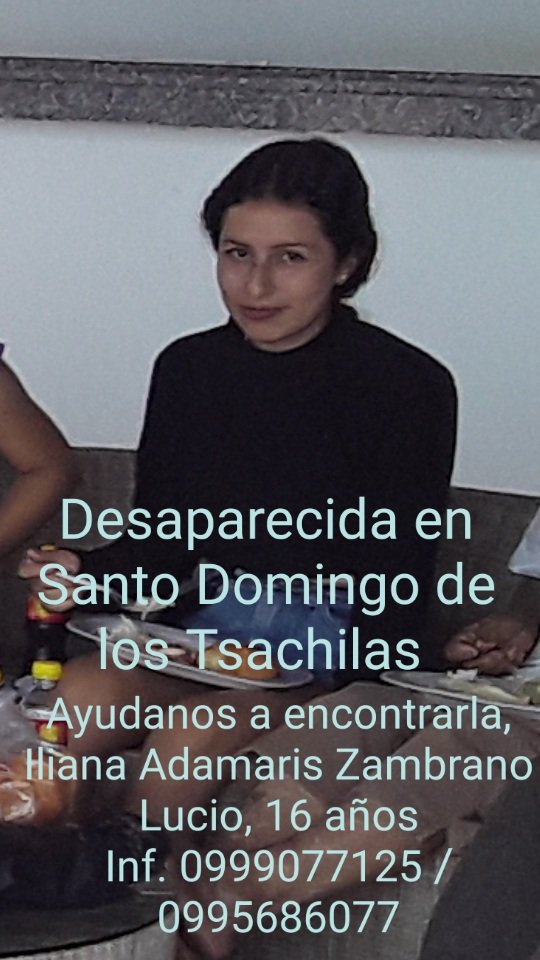 Desaparecida en Santo Domingo de los Tsachilas

Ayudanos a encontrarla, Iliana Adamaris Zambrano Lucio, 16 años
Inf. 0999077125 / 0995686077